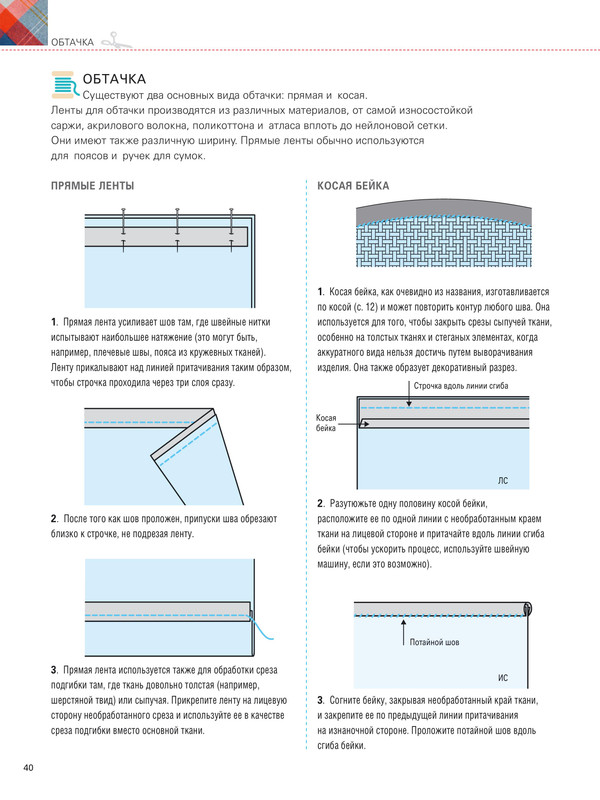 ОБТАЧКА

ОБТАЧКА

Существуют два основных вида обтачки: прямая и косая. Ленты для обтачки производятся из различных материалов, от самой износостойкой саржи, акрилового волокна, поликоттона и атласа вплоть до нейлоновой сетки. Они имеют также различную ширину. Прямые ленты обычно используются для поясов и ручек для сумок.

ПРЯМЫЕ ЛЕНТЫ

1. Прямая лента усиливает шов там, где швейные нитки испытывают наибольшее натяжение (это могут быть, например, плечевые швы, пояса из кружевных тканей). Ленту прикалывают над линией притачивания таким образом, чтобы строчка проходила через три слоя сразу.

2. После того как шов проложен, припуски шва обрезают близко к строчке, не подрезая ленту.

3. Прямая лента используется также для обработки среза подгибки там, где ткань довольно толстая (например, шерстяной твид) или сыпучая. Прикрепите ленту на лицевую сторону необработанного среза и используйте ее в качестве среза подгибки вместо основной ткани.

КОСАЯ БЕЙКА

1. Косая бейка, как очевидно из названия, изготавливается по косой (с. 12) и может повторить контур любого шва. Она используется для того, чтобы закрыть срезы сыпучей ткани, особенно на толстых тканях и стеганых элементах, когда аккуратного вида нельзя достичь путем выворачивания изделия. Она также образует декоративный разрез.

Строчка вдоль линии сгиба

Косая бейка

ЛС

2. Разутюжьте одну половину косой бейки, расположите ее по одной линии с необработанным краем ткани на лицевой стороне и притачайте вдоль линии сгиба бейки (чтобы ускорить процесс, используйте швейную машину, если это возможно).

Потайной шов

ИС

3. Согните бейку, закрывая необработанный край ткани, и закрепите ее по предыдущей линии притачивания на изнаночной стороне. Проложите потайной шов вдоль сгиба бейки.

40